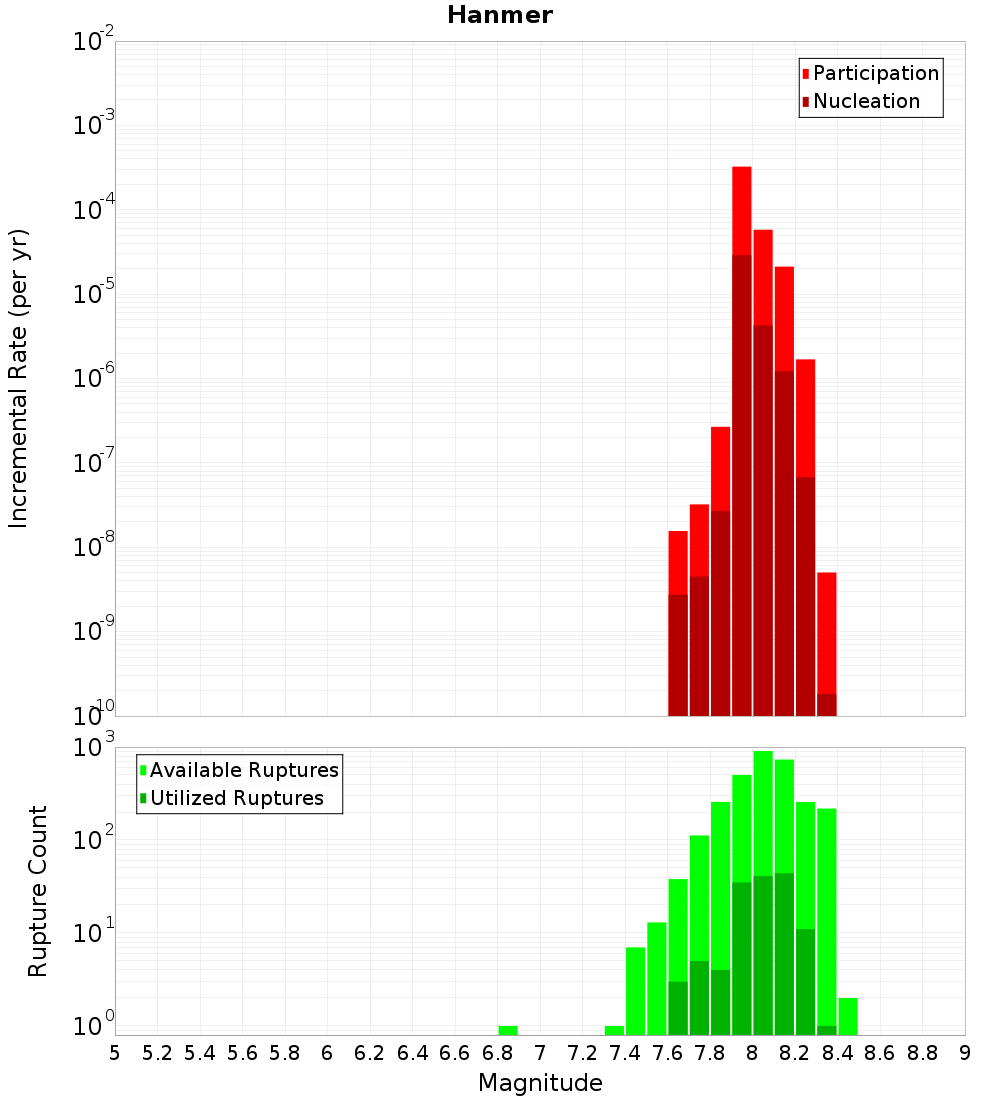 Hanmer

Incremental Rate (per yr)

$10^{-2}$
$10^{-3}$
$10^{-4}$
$10^{-5}$
$10^{-6}$
$10^{-7}$
$10^{-8}$
$10^{-9}$
$10^{-10}$

Participation
Nucleation

Rupture Count

$10^{3}$
$10^{2}$
$10^{1}$
$10^{0}$

Available Ruptures
Utilized Ruptures

5 5.2 5.4 5.6 5.8 6 6.2 6.4 6.6 6.8 7 7.2 7.4 7.6 7.8 8 8.2 8.4 8.6 8.8 9

Magnitude